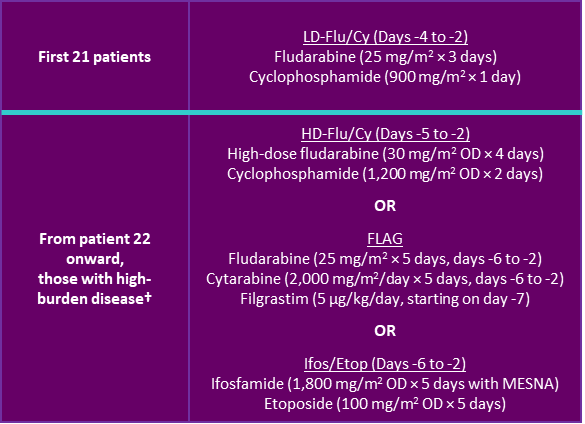 | First 21 patients | LD-Flu/Cy (Days -4 to -2) Fludarabine (25 mg/m² × 3 days) Cyclophosphamide (900 mg/m² × 1 day) |
|---|---|
| From patient 22 onward, those with high-burden disease† | HD-Flu/Cy (Days -5 to -2) High-dose fludarabine (30 mg/m² OD × 4 days) Cyclophosphamide (1,200 mg/m² OD × 2 days) OR FLAG Fludarabine (25 mg/m² × 5 days, days -6 to -2) Cytarabine (2,000 mg/m²/day × 5 days, days -6 to -2) Filgrastim (5 µg/kg/day, starting on day -7) OR Ifos/Etop (Days -6 to -2) Ifosfamide (1,800 mg/m² OD × 5 days with MESNA) Etoposide (100 mg/m² OD × 5 days) |